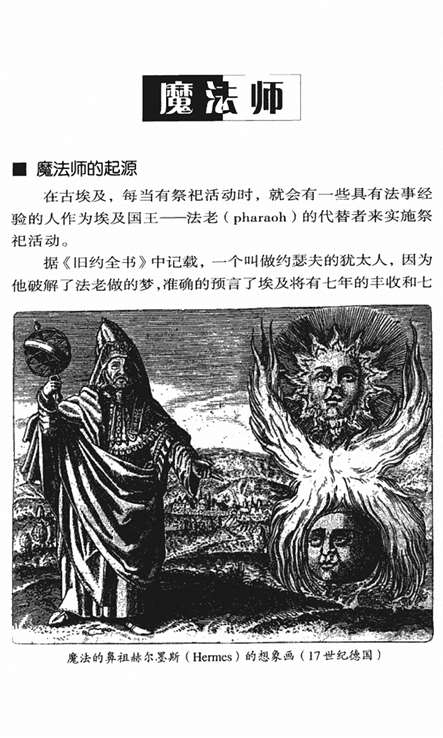 魔法师

■ 魔法师的起源

在古埃及，每当有祭祀活动时，就会有一些具有法事经验的人作为埃及国王——法老（pharaoh）的代替者来实施祭祀活动。

据《旧约全书》中记载，一个叫做约瑟夫的犹太人，因为他破解了法老做的梦，准确的预言了埃及将有七年的丰收和七

魔法的鼻祖赫尔墨斯（Hermes）的想象画（17世纪德国）